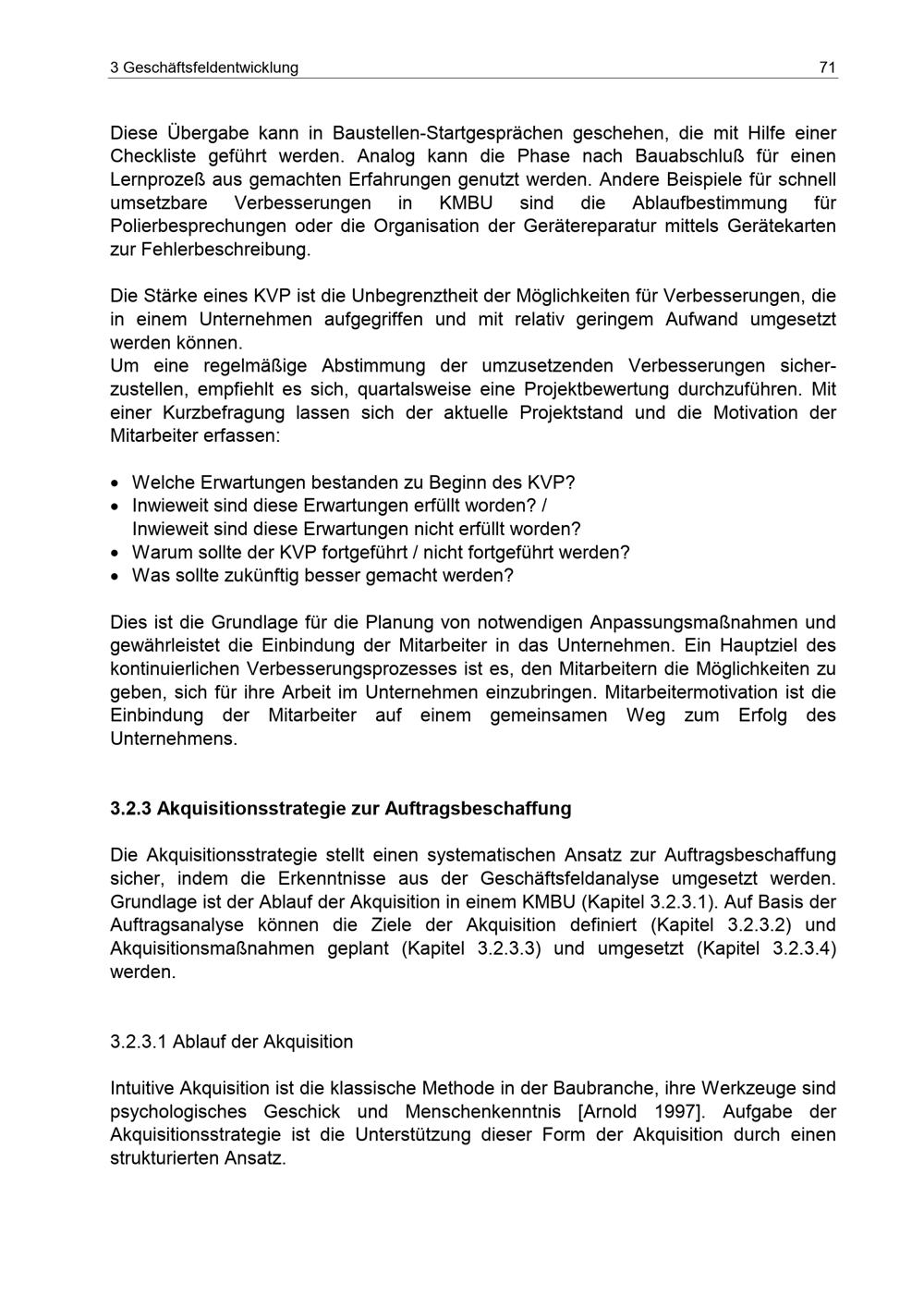 3 Geschäftsfeldentwicklung 71

Diese Übergabe kann in Baustellen-Startgesprächen geschehen, die mit Hilfe einer Checkliste geführt werden. Analog kann die Phase nach Bauabschluß für einen Lernprozeß aus gemachten Erfahrungen genutzt werden. Andere Beispiele für schnell umsetzbare Verbesserungen in KMBU sind die Ablaufbestimmung für Polierbesprechungen oder die Organisation der Gerätereparatur mittels Gerätekarten zur Fehlerbeschreibung.

Die Stärke eines KVP ist die Unbegrenztheit der Möglichkeiten für Verbesserungen, die in einem Unternehmen aufgegriffen und mit relativ geringem Aufwand umgesetzt werden können.
Um eine regelmäßige Abstimmung der umzusetzenden Verbesserungen sicherzustellen, empfiehlt es sich, quartalsweise eine Projektbewertung durchzuführen. Mit einer Kurzbefragung lassen sich der aktuelle Projektstand und die Motivation der Mitarbeiter erfassen:

• Welche Erwartungen bestanden zu Beginn des KVP?
• Inwieweit sind diese Erwartungen erfüllt worden? / Inwieweit sind diese Erwartungen nicht erfüllt worden?
• Warum sollte der KVP fortgeführt / nicht fortgeführt werden?
• Was sollte zukünftig besser gemacht werden?

Dies ist die Grundlage für die Planung von notwendigen Anpassungsmaßnahmen und gewährleistet die Einbindung der Mitarbeiter in das Unternehmen. Ein Hauptziel des kontinuierlichen Verbesserungsprozesses ist es, den Mitarbeitern die Möglichkeiten zu geben, sich für ihre Arbeit im Unternehmen einzubringen. Mitarbeitermotivation ist die Einbindung der Mitarbeiter auf einem gemeinsamen Weg zum Erfolg des Unternehmens.

3.2.3 Akquisitionsstrategie zur Auftragsbeschaffung

Die Akquisitionsstrategie stellt einen systematischen Ansatz zur Auftragsbeschaffung sicher, indem die Erkenntnisse aus der Geschäftsfeldanalyse umgesetzt werden. Grundlage ist der Ablauf der Akquisition in einem KMBU (Kapitel 3.2.3.1). Auf Basis der Auftragsanalyse können die Ziele der Akquisition definiert (Kapitel 3.2.3.2) und Akquisitionsmaßnahmen geplant (Kapitel 3.2.3.3) und umgesetzt (Kapitel 3.2.3.4) werden.

3.2.3.1 Ablauf der Akquisition

Intuitive Akquisition ist die klassische Methode in der Baubranche, ihre Werkzeuge sind psychologisches Geschick und Menschenkenntnis [Arnold 1997]. Aufgabe der Akquisitionsstrategie ist die Unterstützung dieser Form der Akquisition durch einen strukturierten Ansatz.